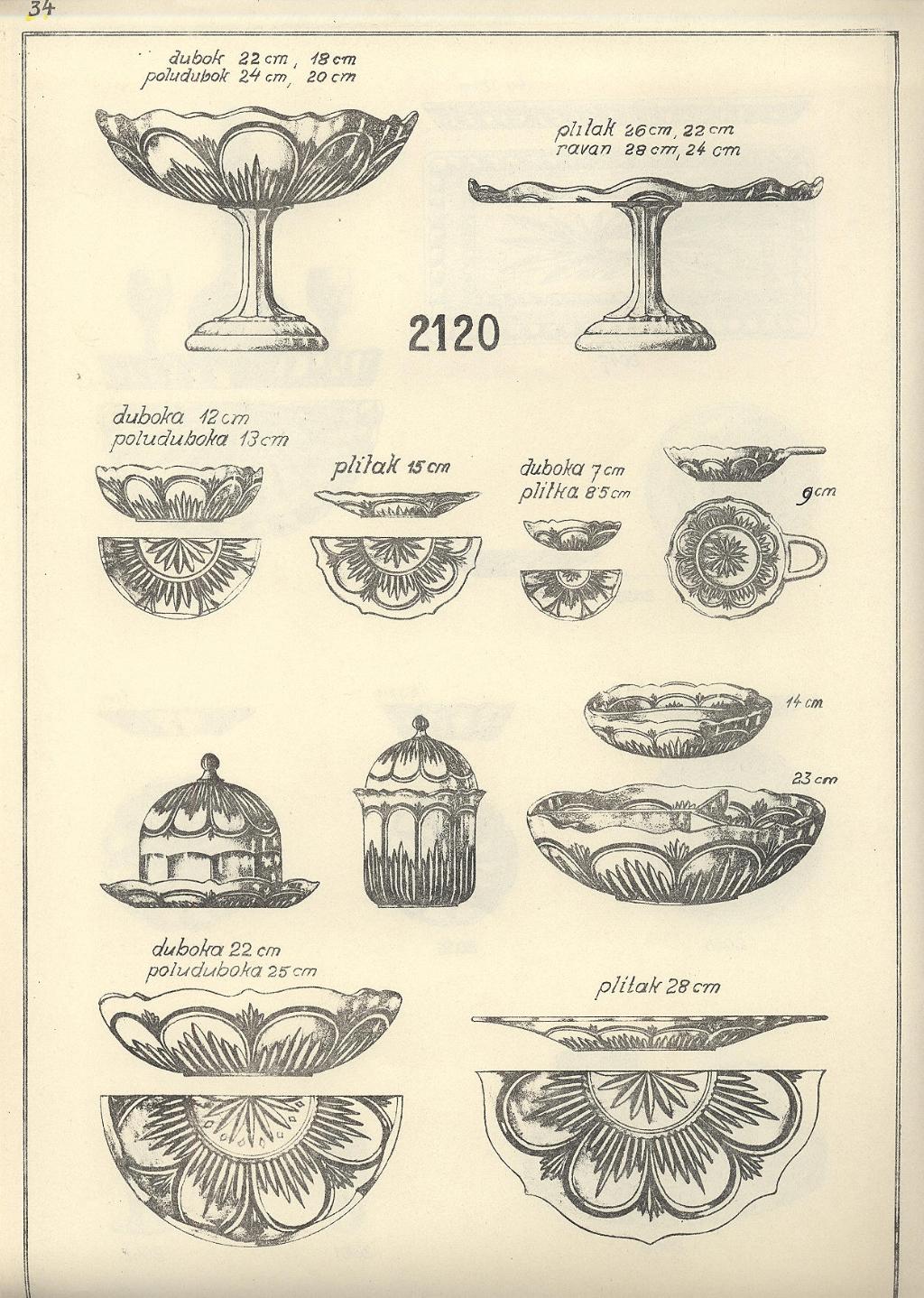 34

dubok 22 cm, 18 cm
poludubok 24 cm, 20 cm

plitak 26 cm, 22 cm
ravan 28 cm, 24 cm

2120

duboka 12 cm
poluduboka 13 cm

plitak 15 cm

duboka 7 cm
plitka 8'5 cm

9 cm

14 cm

23 cm

duboka 22 cm
poluduboka 25 cm

plitak 28 cm